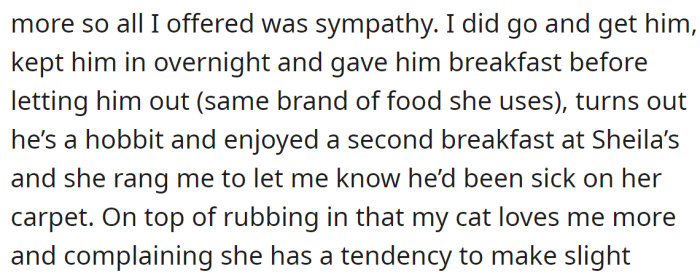 more so all I offered was sympathy. I did go and get him, kept him in overnight and gave him breakfast before letting him out (same brand of food she uses), turns out he's a hobbit and enjoyed a second breakfast at Sheila's and she rang me to let me know he'd been sick on her carpet. On top of rubbing in that my cat loves me more and complaining she has a tendency to make slight